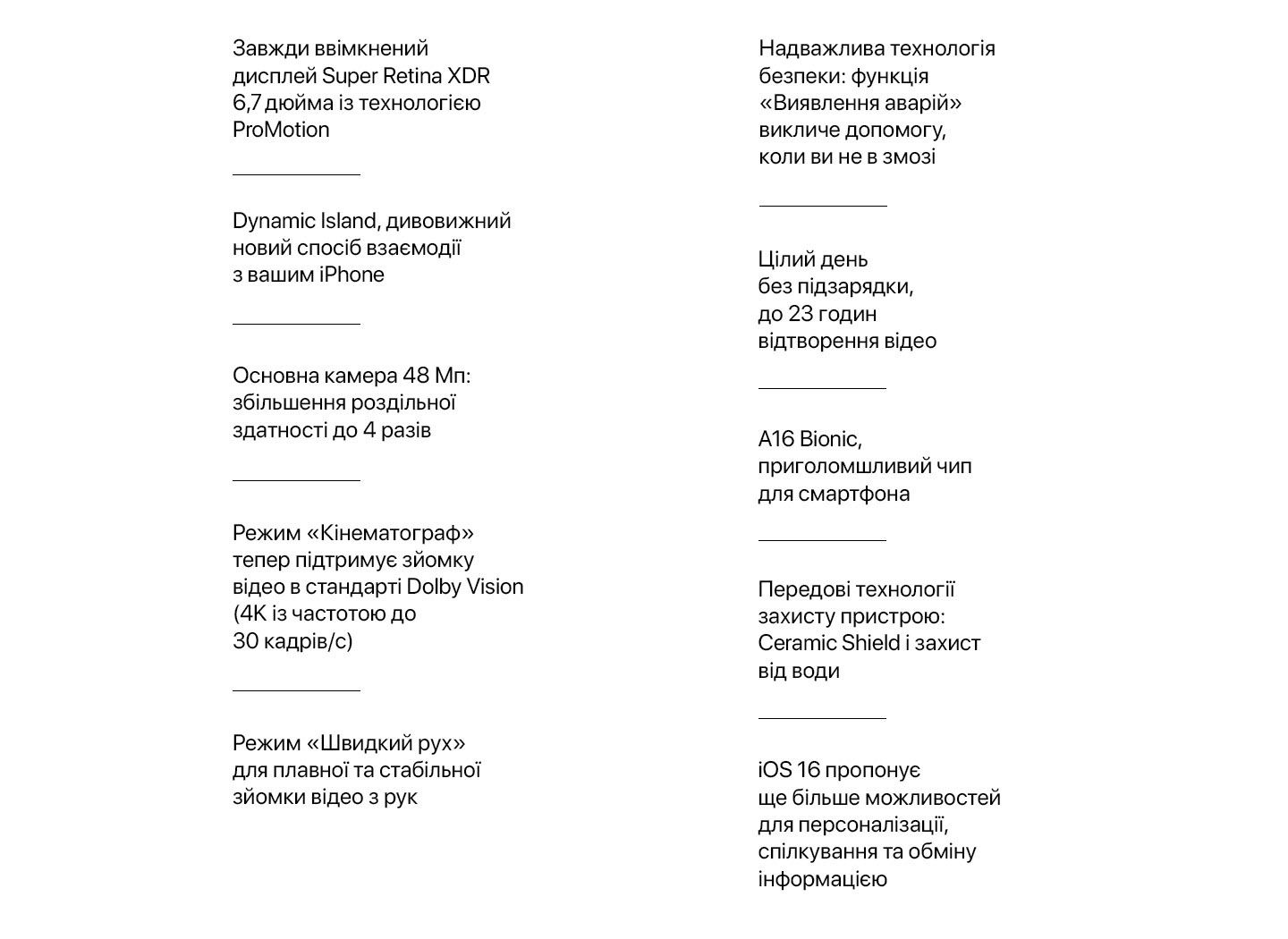 Завжди ввімкнений дисплей Super Retina XDR 6,7 дюйма із технологією ProMotion

Dynamic Island, дивовижний новий спосіб взаємодії з вашим iPhone

Основна камера 48 Мп: збільшення роздільної здатності до 4 разів

Режим «Кінематограф» тепер підтримує зйомку відео в стандарті Dolby Vision (4K із частотою до 30 кадрів/с)

Режим «Швидкий рух» для плавної та стабільної зйомки відео з рук

Надважлива технологія безпеки: функція «Виявлення аварій» викличе допомогу, коли ви не в змозі

Цілий день без підзарядки, до 23 годин відтворення відео

A16 Bionic, приголомшливий чип для смартфона

Передові технології захисту пристрою: Ceramic Shield і захист від води

iOS 16 пропонує ще більше можливостей для персоналізації, спілкування та обміну інформацією